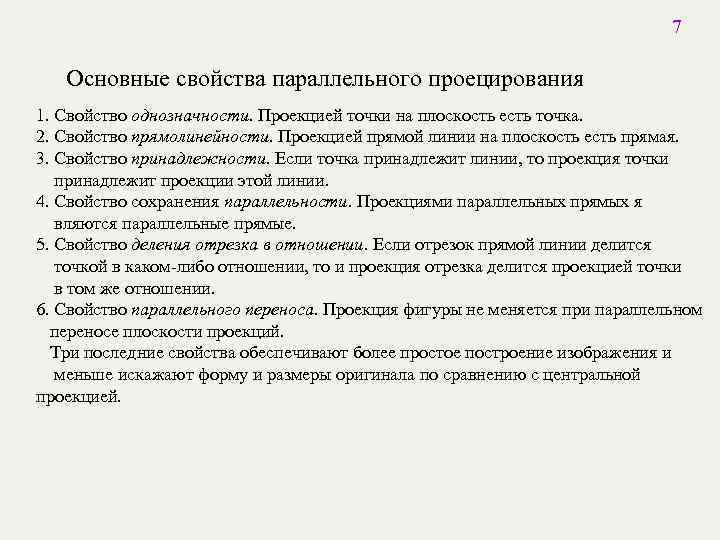 7

Основные свойства параллельного проецирования

1. Свойство однозначности. Проекцией точки на плоскость есть точка.
2. Свойство прямолинейности. Проекцией прямой линии на плоскость есть прямая.
3. Свойство принадлежности. Если точка принадлежит линии, то проекция точки принадлежит проекции этой линии.
4. Свойство сохранения параллельности. Проекциями параллельных прямых я вляются параллельные прямые.
5. Свойство деления отрезка в отношении. Если отрезок прямой линии делится точкой в каком-либо отношении, то и проекция отрезка делится проекцией точки в том же отношении.
6. Свойство параллельного переноса. Проекция фигуры не меняется при параллельном переносе плоскости проекций.
Три последние свойства обеспечивают более простое построение изображения и меньше искажают форму и размеры оригинала по сравнению с центральной проекцией.